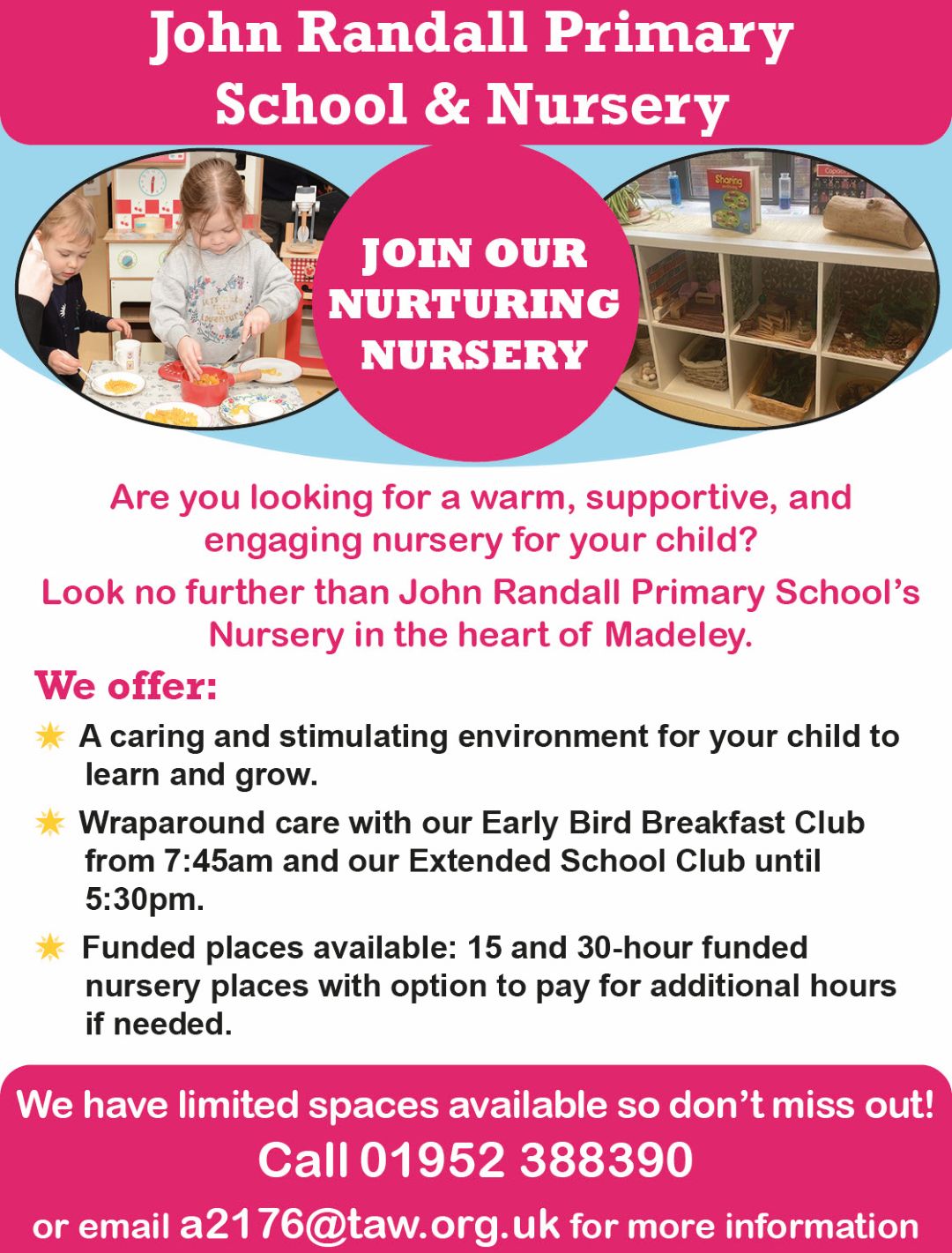 John Randall Primary School & Nursery

JOIN OUR NURTURING NURSERY

Are you looking for a warm, supportive, and engaging nursery for your child?

Look no further than John Randall Primary School's Nursery in the heart of Madeley.

We offer:

A caring and stimulating environment for your child to learn and grow.

Wraparound care with our Early Bird Breakfast Club from 7:45am and our Extended School Club until 5:30pm.

Funded places available: 15 and 30-hour funded nursery places with option to pay for additional hours if needed.

We have limited spaces available so don't miss out!

Call 01952 388390

or email a2176@taw.org.uk for more information